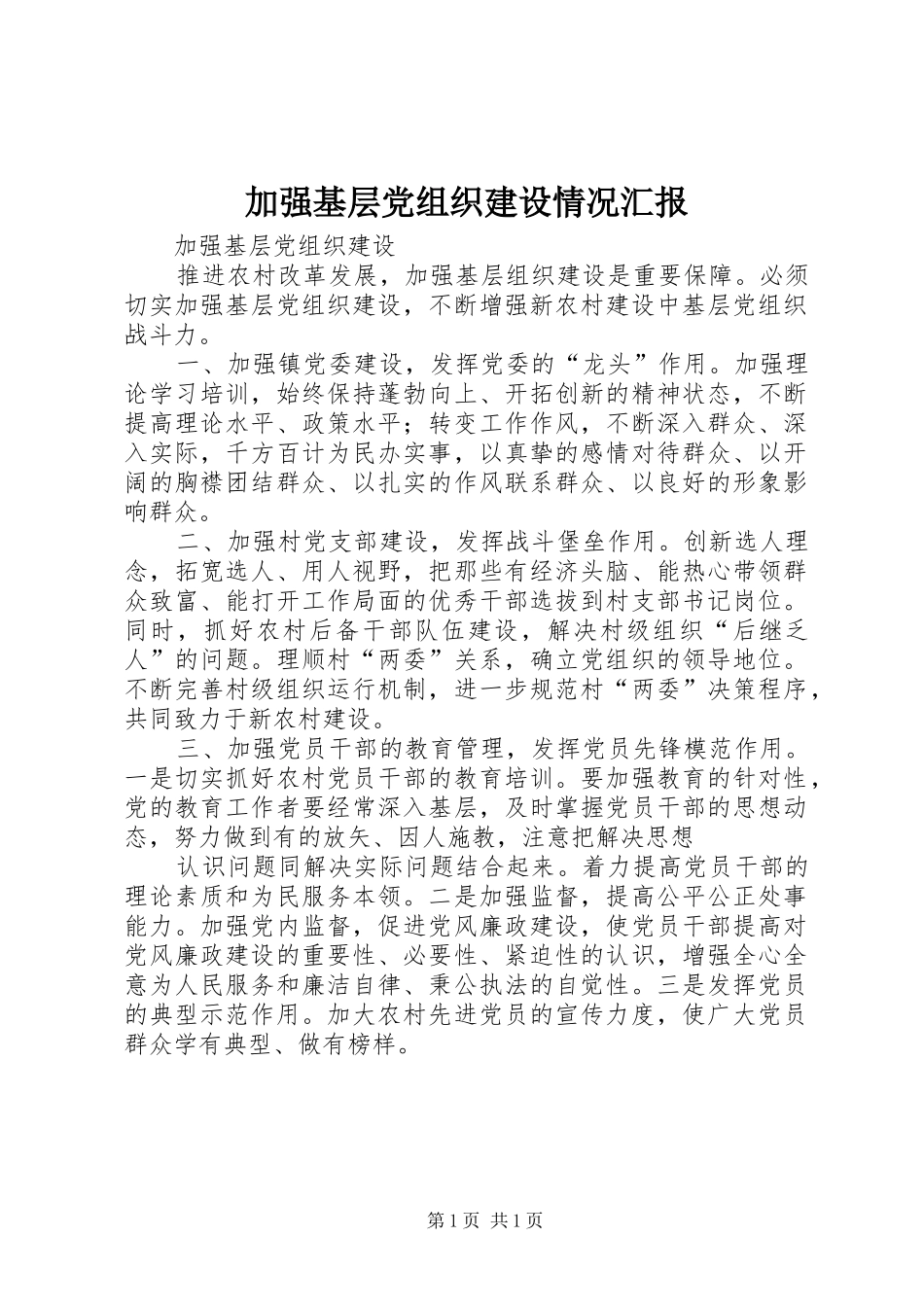 加强基层党组织建设情况汇报

加强基层党组织建设

推进农村改革发展，加强基层组织建设是重要保障。必须切实加强基层党组织建设，不断增强新农村建设中基层党组织战斗力。

一、加强镇党委建设，发挥党委的“龙头”作用。加强理论学习培训，始终保持蓬勃向上、开拓创新的精神状态，不断提高理论水平、政策水平；转变工作作风，不断深入群众、深入实际，千方百计为民办实事，以真挚的感情对待群众、以开阔的胸襟团结群众、以扎实的作风联系群众、以良好的形象影响群众。

二、加强村党支部建设，发挥战斗堡垒作用。创新选人理念，拓宽选人、用人视野，把那些有经济头脑、能热心带领群众致富、能打开工作局面的优秀干部选拔到村支部书记岗位。同时，抓好农村后备干部队伍建设，解决村级组织“后继乏人”的问题。理顺村“两委”关系，确立党组织的领导地位。不断完善村级组织运行机制，进一步规范村“两委”决策程序，共同致力于新农村建设。

三、加强党员干部的教育管理，发挥党员先锋模范作用。一是切实抓好农村党员干部的教育培训。要加强教育的针对性，党的教育工作者要经常深入基层，及时掌握党员干部的思想动态，努力做到有的放矢、因人施教，注意把解决思想

认识问题同解决实际问题结合起来。着力提高党员干部的理论素质和为民服务本领。二是加强监督，提高公平公正处事能力。加强党内监督，促进党风廉政建设，使党员干部提高对党风廉政建设的重要性、必要性、紧迫性的认识，增强全心全意为人民服务和廉洁自律、秉公执法的自觉性。三是发挥党员的典型示范作用。加大农村先进党员的宣传力度，使广大党员群众学有典型、做有榜样。

第1页 共1页